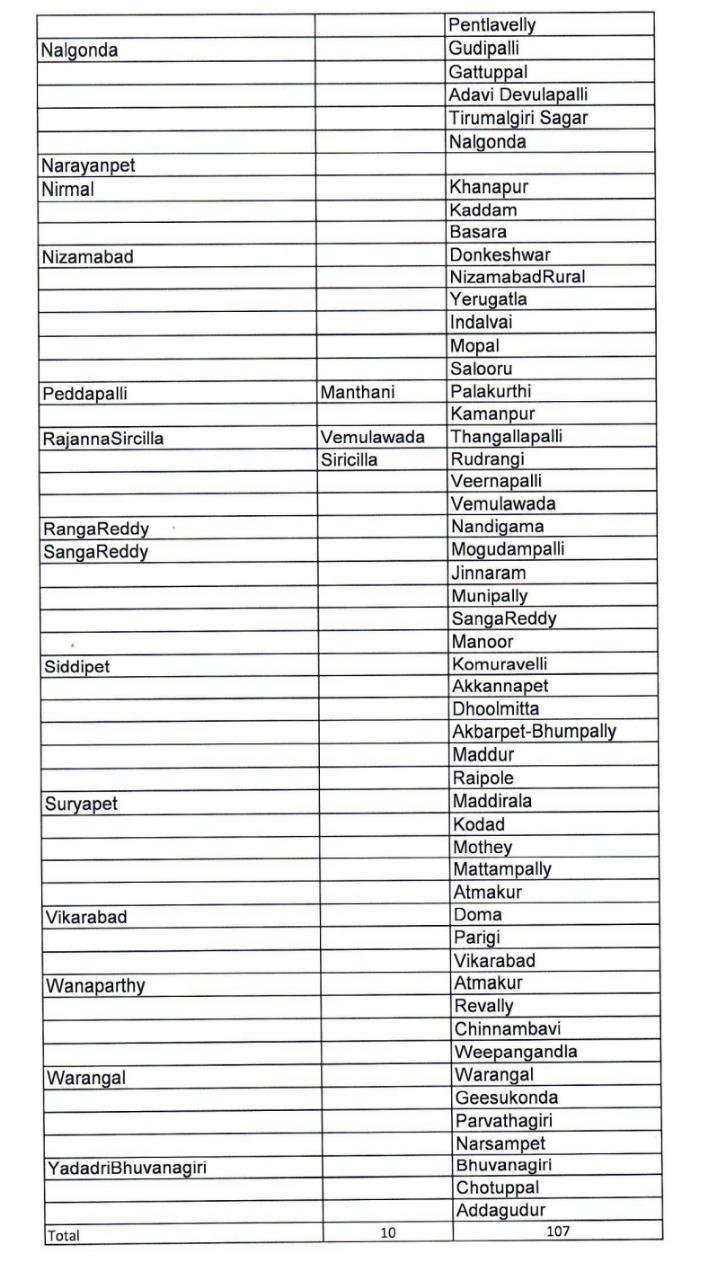 | | | |
|---|---|---|
| | | Pentlavelly |
| Nalgonda | | Gudipalli |
| | | Gattuppal |
| | | Adavi Devulapalli |
| | | Tirumalgiri Sagar |
| | | Nalgonda |
| Narayanpet | | |
| Nirmal | | Khanapur |
| | | Kaddam |
| | | Basara |
| Nizamabad | | Donkeshwar |
| | | NizamabadRural |
| | | Yerugatla |
| | | Indalvai |
| | | Mopal |
| | | Salooru |
| Peddapalli | Manthani | Palakurthi |
| | | Kamanpur |
| RajannaSircilla | Vemulawada | Thangallapalli |
| | Siricilla | Rudrangi |
| | | Veernapalli |
| | | Vemulawada |
| RangaReddy | | Nandigama |
| SangaReddy | | Mogudampalli |
| | | Jinnaram |
| | | Munipally |
| | | SangaReddy |
| | | Manoor |
| Siddipet | | Komuravelli |
| | | Akkannapet |
| | | Dhoolmitta |
| | | Akbarpet-Bhumpally |
| | | Maddur |
| | | Raipole |
| Suryapet | | Maddirala |
| | | Kodad |
| | | Mothey |
| | | Mattampally |
| | | Atmakur |
| Vikarabad | | Doma |
| | | Parigi |
| | | Vikarabad |
| Wanaparthy | | Atmakur |
| | | Revally |
| | | Chinnambavi |
| | | Weepangandla |
| Warangal | | Warangal |
| | | Geesukonda |
| | | Parvathagiri |
| | | Narsampet |
| YadadriBhuvanagiri | | Bhuvanagiri |
| | | Chotuppal |
| | | Addagudur |
| Total | 10 | 107 |